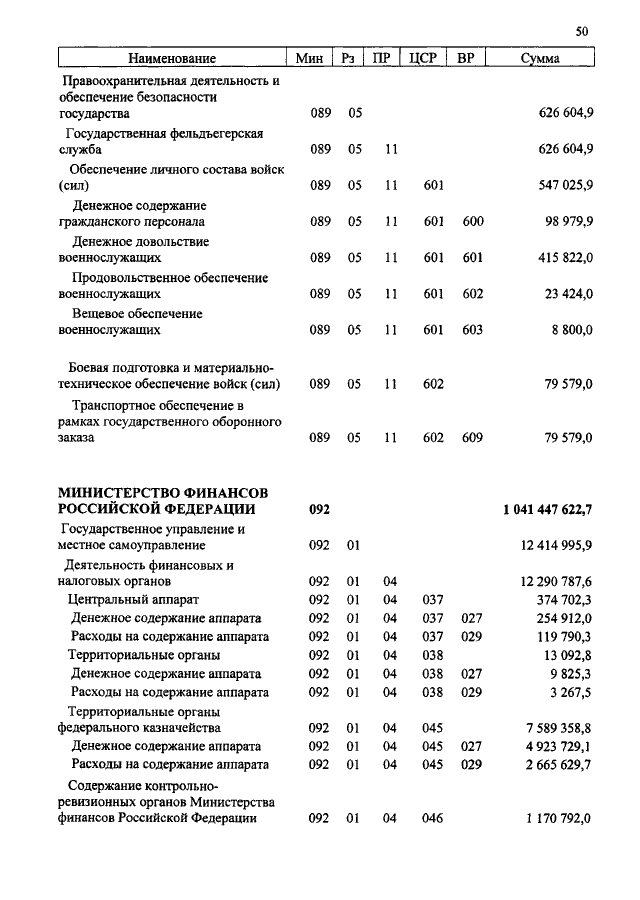 50

| Наименование | Мин | Рз | ПР | ЦСР | ВР | Сумма |
|---|---|---|---|---|---|---|
| Правоохранительная деятельность и обеспечение безопасности государства | 089 | 05 | | | | 626 604,9 |
| Государственная фельдъегерская служба | 089 | 05 | 11 | | | 626 604,9 |
| Обеспечение личного состава войск (сил) | 089 | 05 | 11 | 601 | | 547 025,9 |
| Денежное содержание гражданского персонала | 089 | 05 | 11 | 601 | 600 | 98 979,9 |
| Денежное довольствие военнослужащих | 089 | 05 | 11 | 601 | 601 | 415 822,0 |
| Продовольственное обеспечение военнослужащих | 089 | 05 | 11 | 601 | 602 | 23 424,0 |
| Вещевое обеспечение военнослужащих | 089 | 05 | 11 | 601 | 603 | 8 800,0 |
| Боевая подготовка и материально-техническое обеспечение войск (сил) | 089 | 05 | 11 | 602 | | 79 579,0 |
| Транспортное обеспечение в рамках государственного оборонного заказа | 089 | 05 | 11 | 602 | 609 | 79 579,0 |
| **МИНИСТЕРСТВО ФИНАНСОВ РОССИЙСКОЙ ФЕДЕРАЦИИ** | **092** | | | | | **1 041 447 622,7** |
| Государственное управление и местное самоуправление | 092 | 01 | | | | 12 414 995,9 |
| Деятельность финансовых и налоговых органов | 092 | 01 | 04 | | | 12 290 787,6 |
| Центральный аппарат | 092 | 01 | 04 | 037 | | 374 702,3 |
| Денежное содержание аппарата | 092 | 01 | 04 | 037 | 027 | 254 912,0 |
| Расходы на содержание аппарата | 092 | 01 | 04 | 037 | 029 | 119 790,3 |
| Территориальные органы | 092 | 01 | 04 | 038 | | 13 092,8 |
| Денежное содержание аппарата | 092 | 01 | 04 | 038 | 027 | 9 825,3 |
| Расходы на содержание аппарата | 092 | 01 | 04 | 038 | 029 | 3 267,5 |
| Территориальные органы федерального казначейства | 092 | 01 | 04 | 045 | | 7 589 358,8 |
| Денежное содержание аппарата | 092 | 01 | 04 | 045 | 027 | 4 923 729,1 |
| Расходы на содержание аппарата | 092 | 01 | 04 | 045 | 029 | 2 665 629,7 |
| Содержание контрольно-ревизионных органов Министерства финансов Российской Федерации | 092 | 01 | 04 | 046 | | 1 170 792,0 |